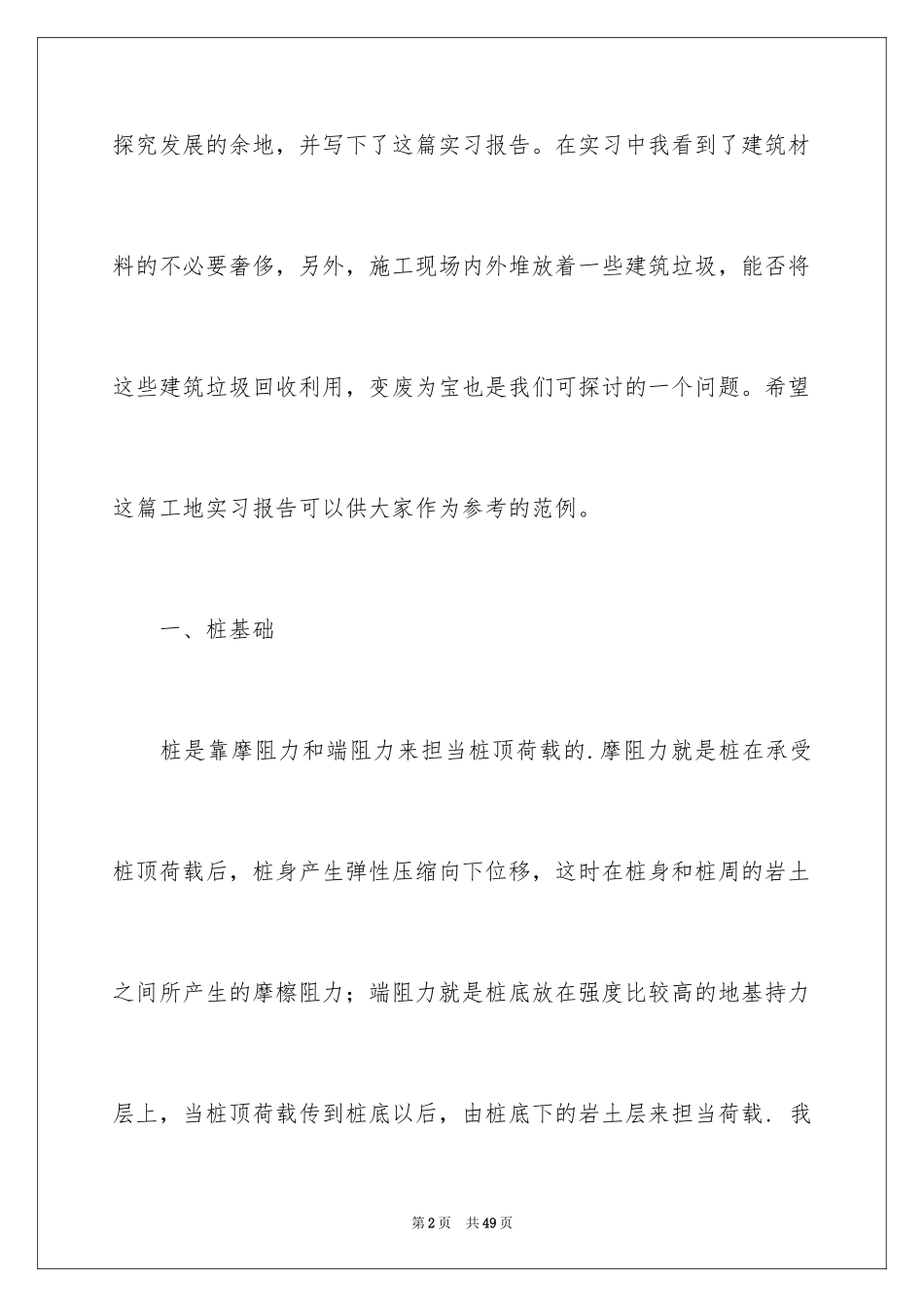 探究发展的余地，并写下了这篇实习报告。在实习中我看到了建筑材料的不必要奢侈，另外，施工现场内外堆放着一些建筑垃圾，能否将这些建筑垃圾回收利用，变废为宝也是我们可探讨的一个问题。希望这篇工地实习报告可以供大家作为参考的范例。

一、桩基础

桩是靠摩阻力和端阻力来担当桩顶荷载的.摩阻力就是桩在承受桩顶荷载后，桩身产生弹性压缩向下位移，这时在桩身和桩周的岩土之间所产生的摩檫阻力；端阻力就是桩底放在强度比较高的地基持力层上，当桩顶荷载传到桩底以后，由桩底下的岩土层来担当荷载. 我

第2页 共49页